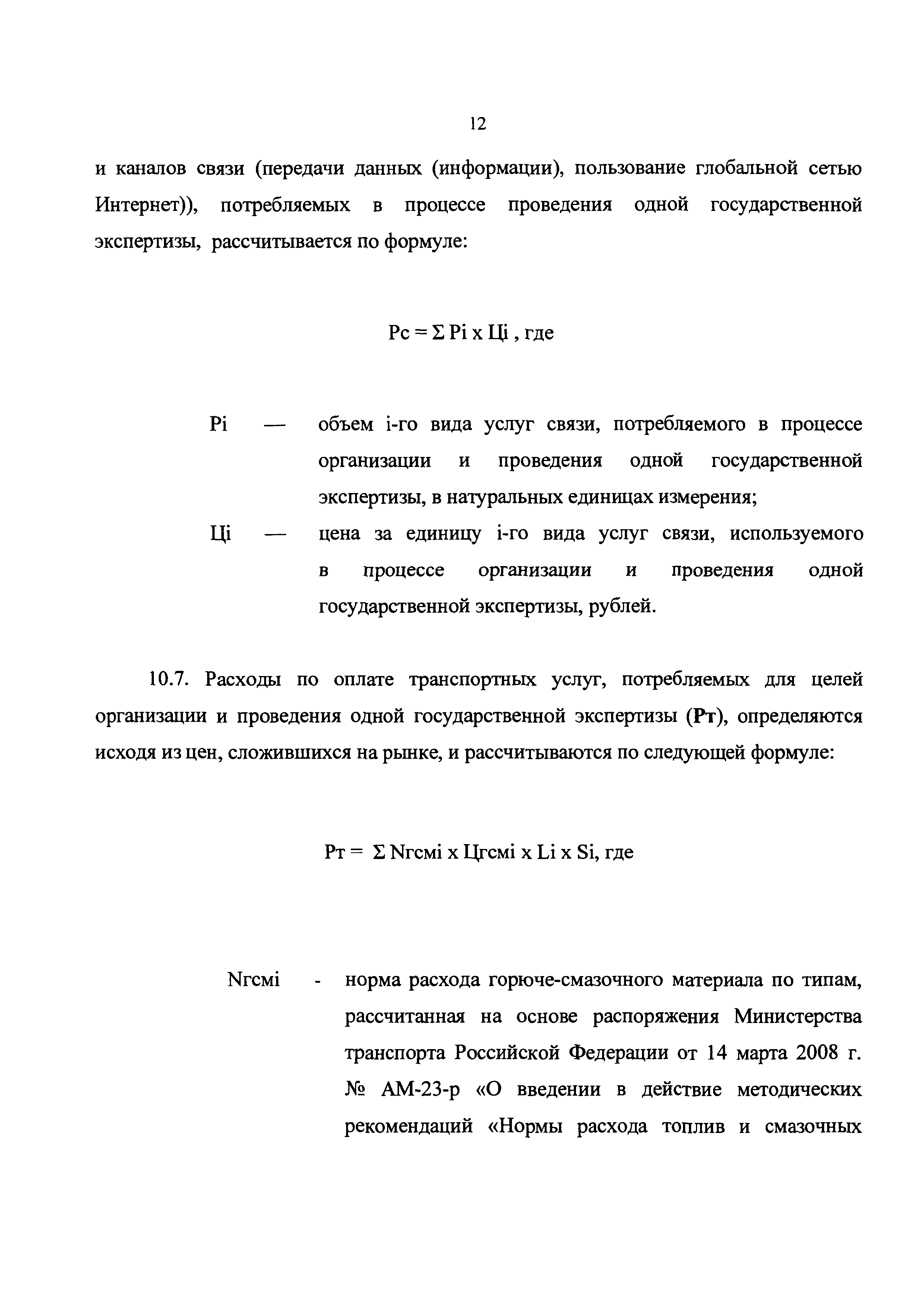 12

и каналов связи (передачи данных (информации), пользование глобальной сетью Интернет)), потребляемых в процессе проведения одной государственной экспертизы, рассчитывается по формуле:

Рс = Σ Рi x Цi , где

Рi — объем i-го вида услуг связи, потребляемого в процессе организации и проведения одной государственной экспертизы, в натуральных единицах измерения;

Цi — цена за единицу i-го вида услуг связи, используемого в процессе организации и проведения одной государственной экспертизы, рублей.

10.7. Расходы по оплате транспортных услуг, потребляемых для целей организации и проведения одной государственной экспертизы (Рт), определяются исходя из цен, сложившихся на рынке, и рассчитываются по следующей формуле:

Рт = Σ Nгсмi x Цгсмi x Li x Si, где

Nгсмi - норма расхода горюче-смазочного материала по типам, рассчитанная на основе распоряжения Министерства транспорта Российской Федерации от 14 марта 2008 г. № АМ-23-р «О введении в действие методических рекомендаций «Нормы расхода топлив и смазочных